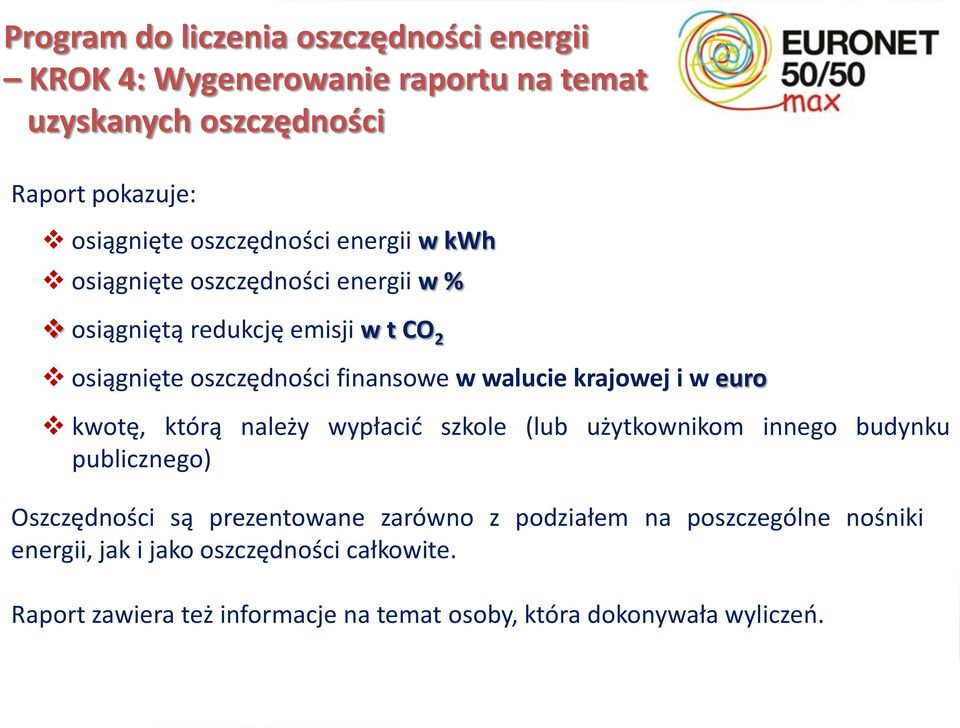 Program do liczenia oszczędności energii
– KROK 4: Wygenerowanie raportu na temat uzyskanych oszczędności

EURONET 50/50 max

Raport pokazuje:

❖ osiągnięte oszczędności energii w kWh
❖ osiągnięte oszczędności energii w %
❖ osiągniętą redukcję emisji w t $CO_2$
❖ osiągnięte oszczędności finansowe w walucie krajowej i w euro
❖ kwotę, którą należy wypłacić szkole (lub użytkownikom innego budynku publicznego)

Oszczędności są prezentowane zarówno z podziałem na poszczególne nośniki energii, jak i jako oszczędności całkowite.

Raport zawiera też informacje na temat osoby, która dokonywała wyliczeń.